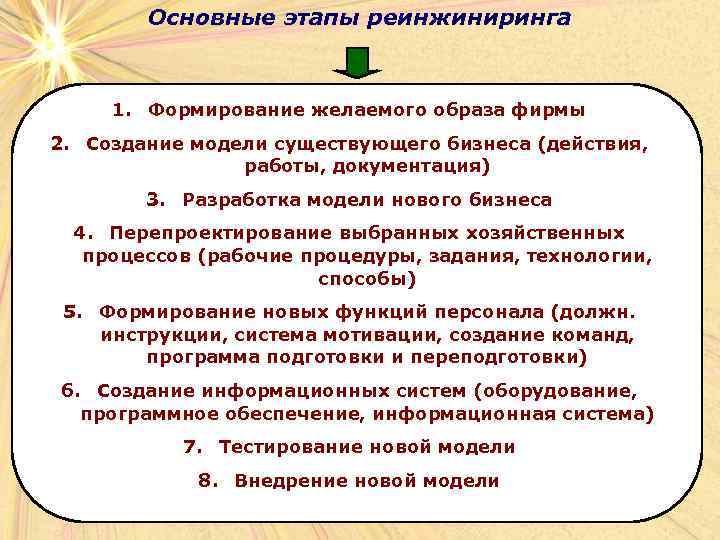 Основные этапы реинжиниринга

1. Формирование желаемого образа фирмы

2. Создание модели существующего бизнеса (действия, работы, документация)

3. Разработка модели нового бизнеса

4. Перепроектирование выбранных хозяйственных процессов (рабочие процедуры, задания, технологии, способы)

5. Формирование новых функций персонала (должн. инструкции, система мотивации, создание команд, программа подготовки и переподготовки)

6. Создание информационных систем (оборудование, программное обеспечение, информационная система)

7. Тестирование новой модели

8. Внедрение новой модели